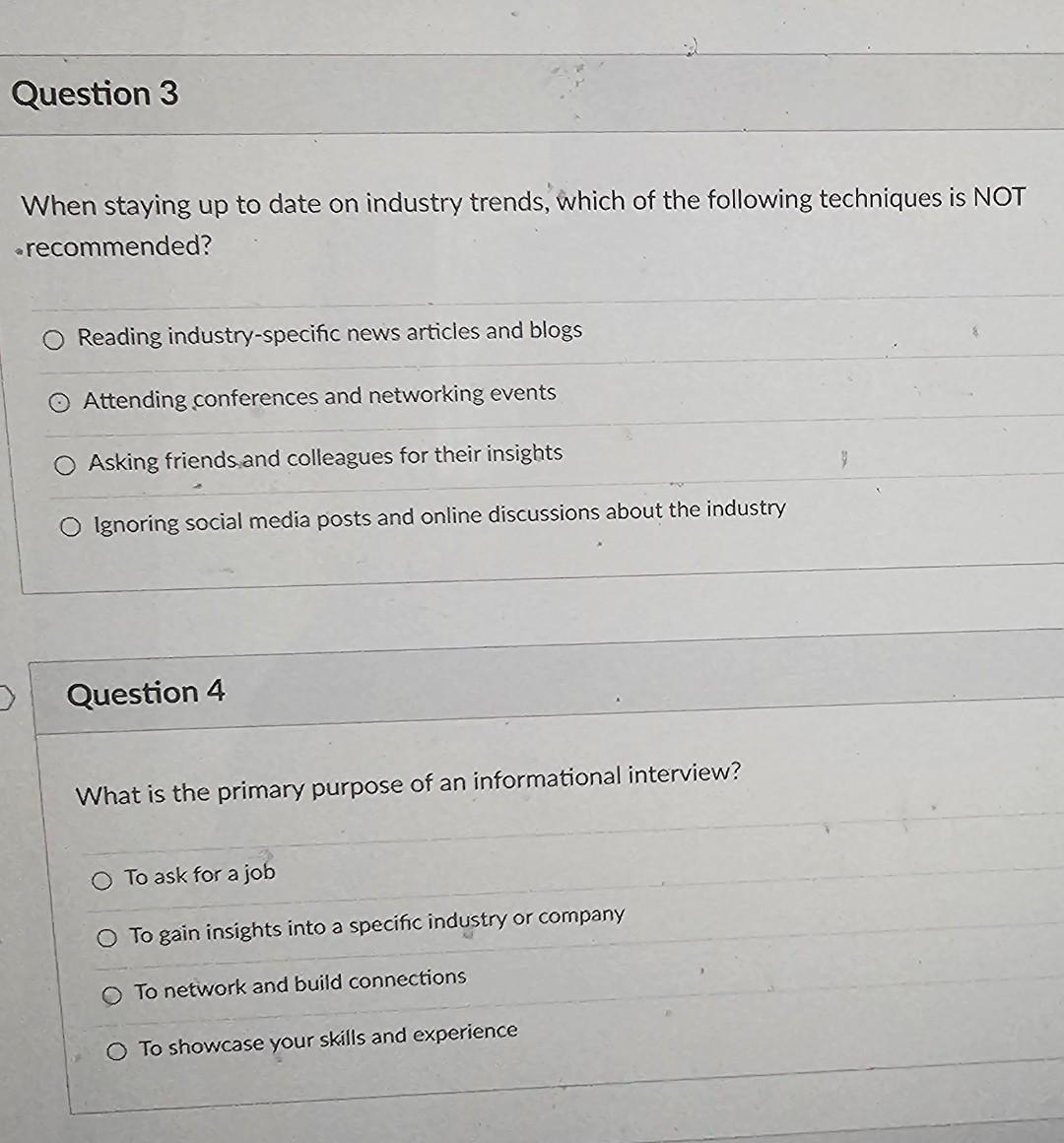 Question 3

When staying up to date on industry trends, which of the following techniques is NOT recommended?

○ Reading industry-specific news articles and blogs

○ Attending conferences and networking events

○ Asking friends and colleagues for their insights

○ Ignoring social media posts and online discussions about the industry

Question 4

What is the primary purpose of an informational interview?

○ To ask for a job

○ To gain insights into a specific industry or company

○ To network and build connections

○ To showcase your skills and experience